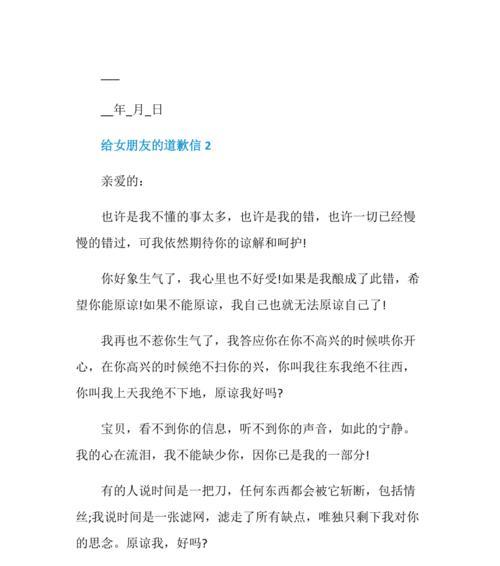 __

__年_月_日

给女朋友的道歉信 2

亲爱的：

也许是我不懂的事太多，也许是我的错，也许一切已经慢慢的错过，可我依然期待你的谅解和呵护!

你好象生气了，我心里也不好受!如果是我酿成了此错，希望你能原谅!如果不能原谅，我自己也就无法原谅自己了!

我再也不惹你生气了，我答应你在你不高兴的时候哄你开心，在你高兴的时候绝不扫你的兴，你叫我往东我绝不往西，你叫我上天我绝不下地，原谅我好吗?

宝贝，看不到你的信息，听不到你的声音，如此的宁静。我的心在流泪，我不能缺少你，因你已是我的一部分!

有的人说时间是一把刀，任何东西都会被它斩断，包括情丝;我说时间是一张滤网，滤走了所有缺点，唯独只剩下我对你的思念。原谅我，好吗?